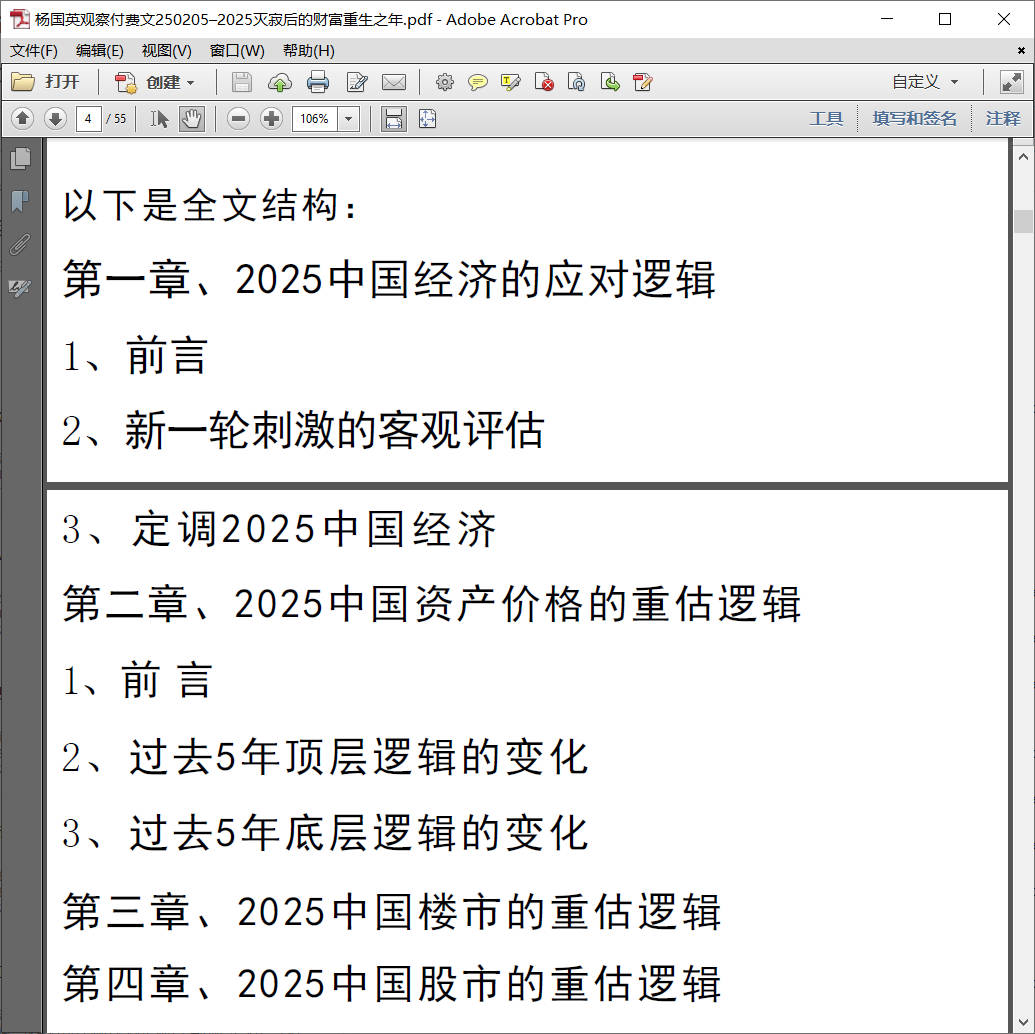 杨国英观察付费文250205–2025灭寂后的财富重生之年.pdf - Adobe Acrobat Pro

文件(F) 编辑(E) 视图(V) 窗口(W) 帮助(H)

打开 创建 自定义

4 / 55 106% 工具 填写和签名 注释

以下是全文结构：

第一章、2025中国经济的应对逻辑

1、前言

2、新一轮刺激的客观评估

3、定调2025中国经济

第二章、2025中国资产价格的重估逻辑

1、前 言

2、过去5年顶层逻辑的变化

3、过去5年底层逻辑的变化

第三章、2025中国楼市的重估逻辑

第四章、2025中国股市的重估逻辑